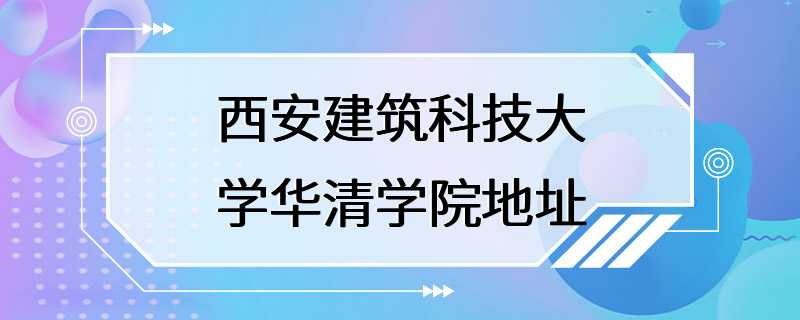 西安建筑科技大学华清学院地址